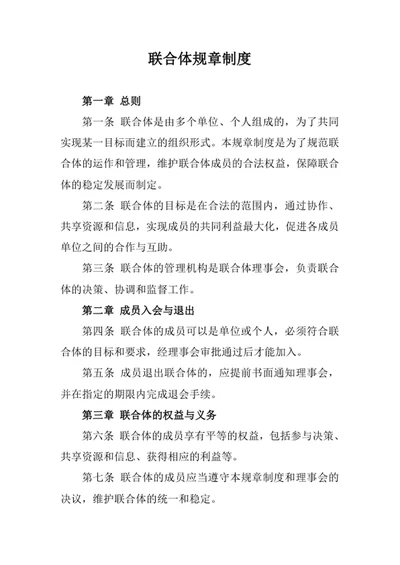 联合体规章制度

第一章 总则

第一条 联合体是由多个单位、个人组成的，为了共同实现某一目标而建立的组织形式。本规章制度是为了规范联合体的运作和管理，维护联合体成员的合法权益，保障联合体的稳定发展而制定。

第二条 联合体的目标是在合法的范围内，通过协作、共享资源和信息，实现成员的共同利益最大化，促进各成员单位之间的合作与互助。

第三条 联合体的管理机构是联合体理事会，负责联合体的决策、协调和监督工作。

第二章 成员入会与退出

第四条 联合体的成员可以是单位或个人，必须符合联合体的目标和要求，经理事会审批通过后才能加入。

第五条 成员退出联合体的，应提前书面通知理事会，并在指定的期限内完成退会手续。

第三章 联合体的权益与义务

第六条 联合体的成员享有平等的权益，包括参与决策、共享资源和信息、获得相应的利益等。

第七条 联合体的成员应当遵守本规章制度和理事会的决议，维护联合体的统一和稳定。